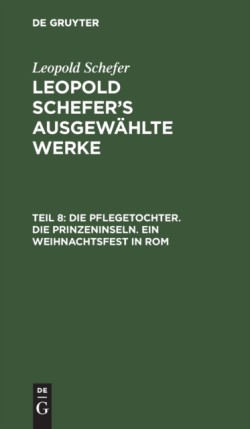 DE GRUYTER

Leopold Schefer

LEOPOLD SCHEFER'S AUSGEWÄHLTE WERKE

TEIL 8: DIE PFLEGETOCHTER. DIE PRINZENINSELN. EIN WEIHNACHTSFEST IN ROM

DE
G